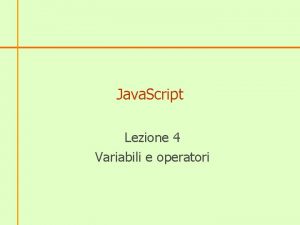 JavaScript

Lezione 4
Variabili e operatori